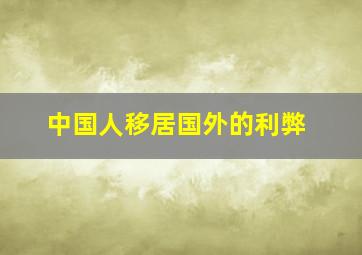 中国人移居国外的利弊